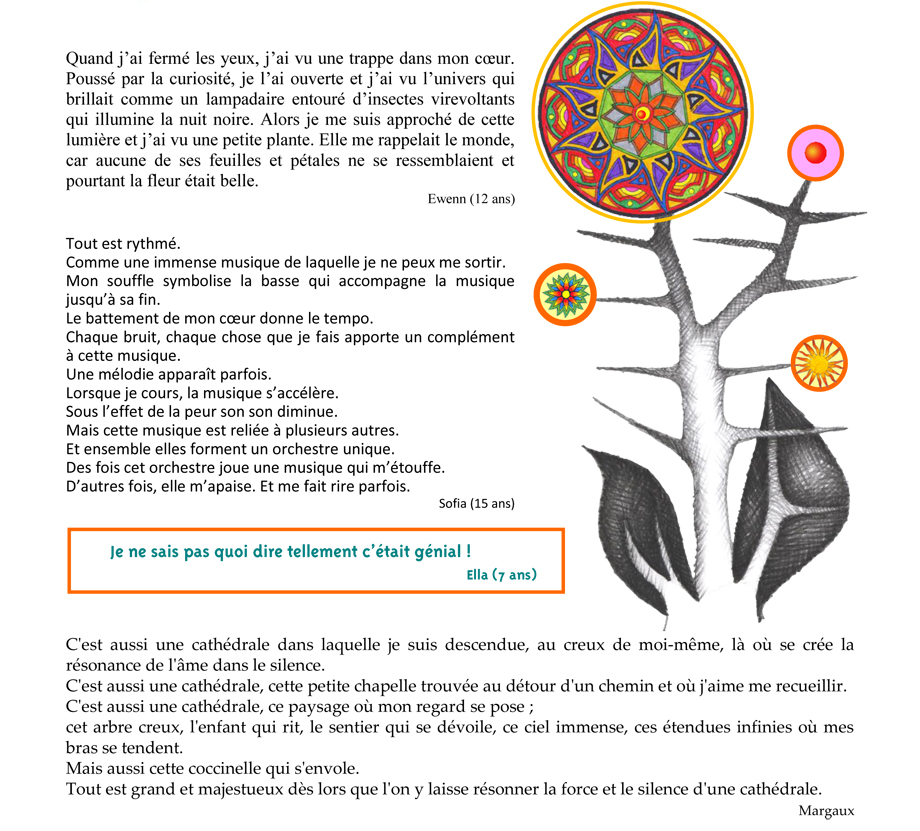 Quand j'ai fermé les yeux, j'ai vu une trappe dans mon cœur. Poussé par la curiosité, je l'ai ouverte et j'ai vu l'univers qui brillait comme un lampadaire entouré d'insectes virevoltants qui illumine la nuit noire. Alors je me suis approché de cette lumière et j'ai vu une petite plante. Elle me rappelait le monde, car aucune de ses feuilles et pétales ne se ressemblaient et pourtant la fleur était belle.

Ewenn (12 ans)

Tout est rythmé.
Comme une immense musique de laquelle je ne peux me sortir.
Mon souffle symbolise la basse qui accompagne la musique jusqu'à sa fin.
Le battement de mon cœur donne le tempo.
Chaque bruit, chaque chose que je fais apporte un complément à cette musique.
Une mélodie apparaît parfois.
Lorsque je cours, la musique s'accélère.
Sous l'effet de la peur son son diminue.
Mais cette musique est reliée à plusieurs autres.
Et ensemble elles forment un orchestre unique.
Des fois cet orchestre joue une musique qui m'étouffe.
D'autres fois, elle m'apaise. Et me fait rire parfois.

Sofia (15 ans)

Je ne sais pas quoi dire tellement c'était génial !
Ella (7 ans)

C'est aussi une cathédrale dans laquelle je suis descendue, au creux de moi-même, là où se crée la résonance de l'âme dans le silence.
C'est aussi une cathédrale, cette petite chapelle trouvée au détour d'un chemin et où j'aime me recueillir.
C'est aussi une cathédrale, ce paysage où mon regard se pose ;
cet arbre creux, l'enfant qui rit, le sentier qui se dévoile, ce ciel immense, ces étendues infinies où mes bras se tendent.
Mais aussi cette coccinelle qui s'envole.
Tout est grand et majestueux dès lors que l'on y laisse résonner la force et le silence d'une cathédrale.

Margaux